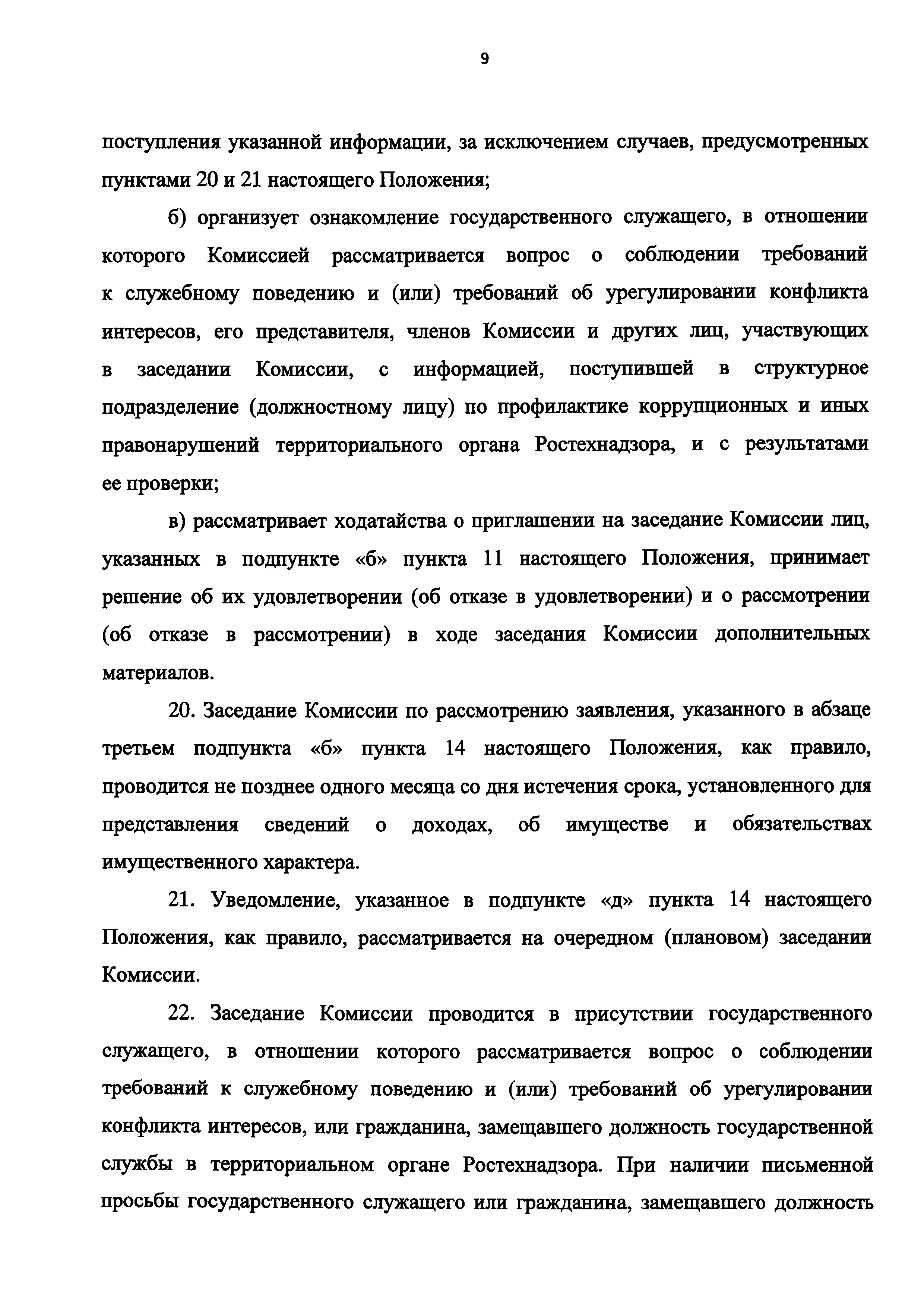 9

поступления указанной информации, за исключением случаев, предусмотренных пунктами 20 и 21 настоящего Положения;

б) организует ознакомление государственного служащего, в отношении которого Комиссией рассматривается вопрос о соблюдении требований к служебному поведению и (или) требований об урегулировании конфликта интересов, его представителя, членов Комиссии и других лиц, участвующих в заседании Комиссии, с информацией, поступившей в структурное подразделение (должностному лицу) по профилактике коррупционных и иных правонарушений территориального органа Ростехнадзора, и с результатами ее проверки;

в) рассматривает ходатайства о приглашении на заседание Комиссии лиц, указанных в подпункте «б» пункта 11 настоящего Положения, принимает решение об их удовлетворении (об отказе в удовлетворении) и о рассмотрении (об отказе в рассмотрении) в ходе заседания Комиссии дополнительных материалов.

20. Заседание Комиссии по рассмотрению заявления, указанного в абзаце третьем подпункта «б» пункта 14 настоящего Положения, как правило, проводится не позднее одного месяца со дня истечения срока, установленного для представления сведений о доходах, об имуществе и обязательствах имущественного характера.

21. Уведомление, указанное в подпункте «д» пункта 14 настоящего Положения, как правило, рассматривается на очередном (плановом) заседании Комиссии.

22. Заседание Комиссии проводится в присутствии государственного служащего, в отношении которого рассматривается вопрос о соблюдении требований к служебному поведению и (или) требований об урегулировании конфликта интересов, или гражданина, замещавшего должность государственной службы в территориальном органе Ростехнадзора. При наличии письменной просьбы государственного служащего или гражданина, замещавшего должность